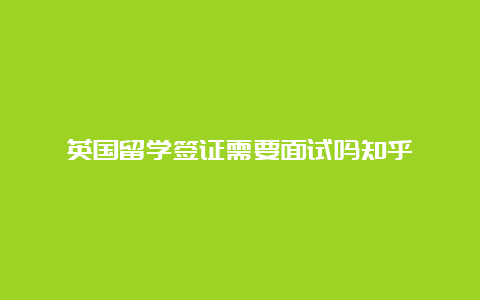 英国留学签证需要面试吗知乎